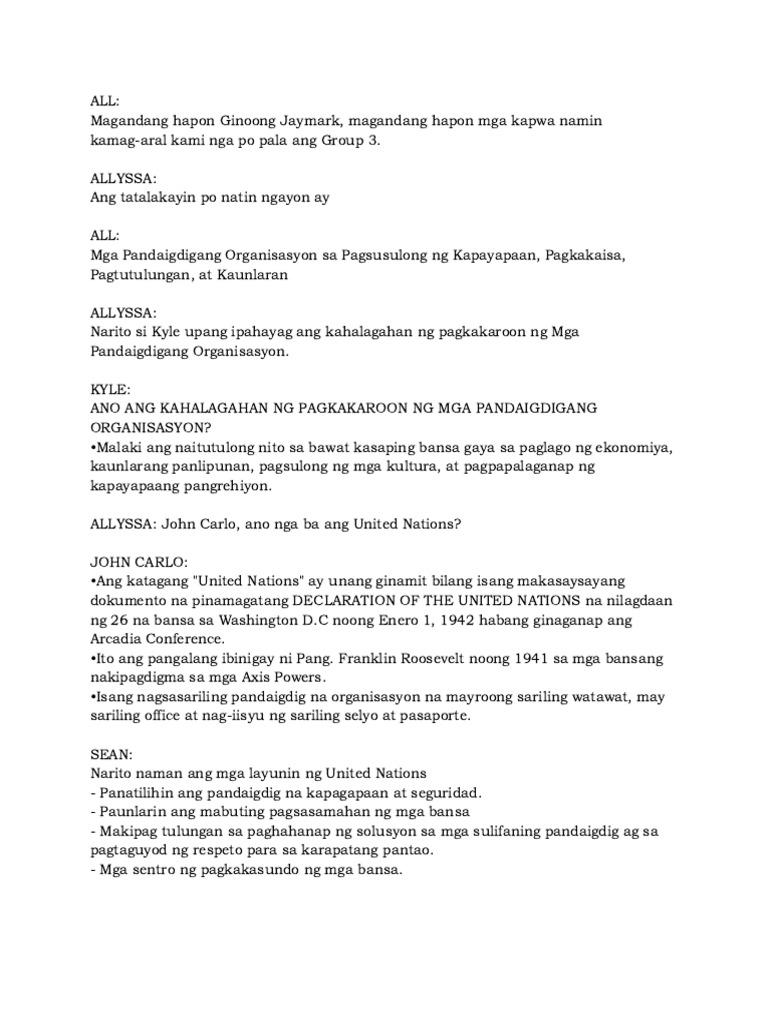 ALL:
Magandang hapon Ginoong Jaymark, magandang hapon mga kapwa namin kamag-aral kami nga po pala ang Group 3.

ALLYSSA:
Ang tatalakayin po natin ngayon ay

ALL:
Mga Pandaigdigang Organisasyon sa Pagsusulong ng Kapayapaan, Pagkakaisa, Pagtutulungan, at Kaunlaran

ALLYSSA:
Narito si Kyle upang ipahayag ang kahalagahan ng pagkakaroon ng Mga Pandaigdigang Organisasyon.

KYLE:
ANO ANG KAHALAGAHAN NG PAGKAKAROON NG MGA PANDAIGDIGANG ORGANISASYON?
•Malaki ang naitutulong nito sa bawat kasaping bansa gaya sa paglago ng ekonomiya, kaunlarang panlipunan, pagsulong ng mga kultura, at pagpapalaganap ng kapayapaang pangrehiyon.

ALLYSSA: John Carlo, ano nga ba ang United Nations?

JOHN CARLO:
•Ang katagang "United Nations" ay unang ginamit bilang isang makasaysayang dokumento na pinamagatang DECLARATION OF THE UNITED NATIONS na nilagdaan ng 26 na bansa sa Washington D.C noong Enero 1, 1942 habang ginaganap ang Arcadia Conference.
•Ito ang pangalang ibinigay ni Pang. Franklin Roosevelt noong 1941 sa mga bansang nakipagdigma sa mga Axis Powers.
•Isang nagsasariling pandaigdig na organisasyon na mayroong sariling watawat, may sariling office at nag-iisyu ng sariling selyo at pasaporte.

SEAN:
Narito naman ang mga layunin ng United Nations
- Panatilihin ang pandaigdig na kapagapaan at seguridad.
- Paunlarin ang mabuting pagsasamahan ng mga bansa
- Makipag tulungan sa paghahanap ng solusyon sa mga sulifaning pandaigdig ag sa pagtaguyod ng respeto para sa karapatang pantao.
- Mga sentro ng pagkakasundo ng mga bansa.